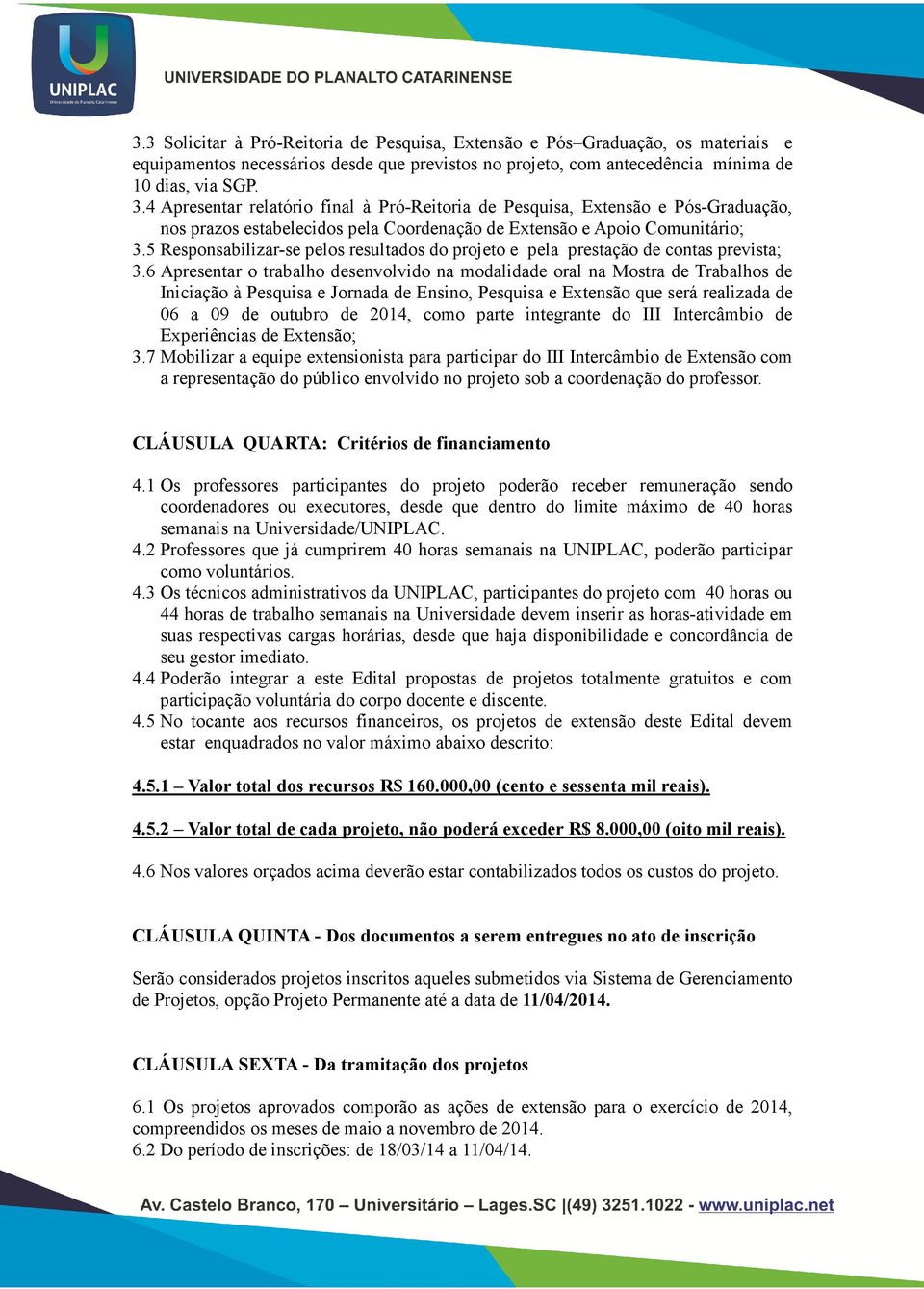 UNIPLAC
Universidade do Planalto Catarinense

UNIVERSIDADE DO PLANALTO CATARINENSE

3.3 Solicitar à Pró-Reitoria de Pesquisa, Extensão e Pós–Graduação, os materiais e equipamentos necessários desde que previstos no projeto, com antecedência mínima de 10 dias, via SGP.
3.4 Apresentar relatório final à Pró-Reitoria de Pesquisa, Extensão e Pós-Graduação, nos prazos estabelecidos pela Coordenação de Extensão e Apoio Comunitário;
3.5 Responsabilizar-se pelos resultados do projeto e pela prestação de contas prevista;
3.6 Apresentar o trabalho desenvolvido na modalidade oral na Mostra de Trabalhos de Iniciação à Pesquisa e Jornada de Ensino, Pesquisa e Extensão que será realizada de 06 a 09 de outubro de 2014, como parte integrante do III Intercâmbio de Experiências de Extensão;
3.7 Mobilizar a equipe extensionista para participar do III Intercâmbio de Extensão com a representação do público envolvido no projeto sob a coordenação do professor.

CLÁUSULA QUARTA: Critérios de financiamento

4.1 Os professores participantes do projeto poderão receber remuneração sendo coordenadores ou executores, desde que dentro do limite máximo de 40 horas semanais na Universidade/UNIPLAC.
4.2 Professores que já cumprirem 40 horas semanais na UNIPLAC, poderão participar como voluntários.
4.3 Os técnicos administrativos da UNIPLAC, participantes do projeto com 40 horas ou 44 horas de trabalho semanais na Universidade devem inserir as horas-atividade em suas respectivas cargas horárias, desde que haja disponibilidade e concordância de seu gestor imediato.
4.4 Poderão integrar a este Edital propostas de projetos totalmente gratuitos e com participação voluntária do corpo docente e discente.
4.5 No tocante aos recursos financeiros, os projetos de extensão deste Edital devem estar enquadrados no valor máximo abaixo descrito:

4.5.1 – Valor total dos recursos R$ 160.000,00 (cento e sessenta mil reais).

4.5.2 – Valor total de cada projeto, não poderá exceder R$ 8.000,00 (oito mil reais).

4.6 Nos valores orçados acima deverão estar contabilizados todos os custos do projeto.

CLÁUSULA QUINTA - Dos documentos a serem entregues no ato de inscrição

Serão considerados projetos inscritos aqueles submetidos via Sistema de Gerenciamento de Projetos, opção Projeto Permanente até a data de 11/04/2014.

CLÁUSULA SEXTA - Da tramitação dos projetos

6.1 Os projetos aprovados comporão as ações de extensão para o exercício de 2014, compreendidos os meses de maio a novembro de 2014.
6.2 Do período de inscrições: de 18/03/14 a 11/04/14.

Av. Castelo Branco, 170 – Universitário – Lages.SC |(49) 3251.1022 - www.uniplac.net